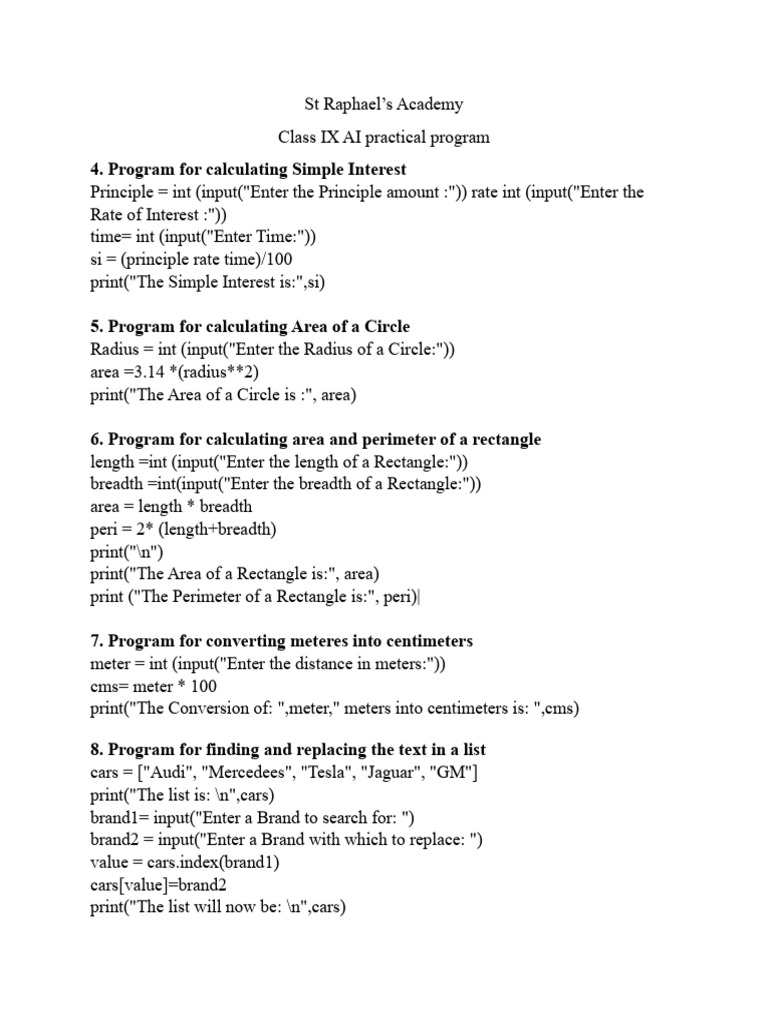 St Raphael's Academy

Class IX AI practical program

**4. Program for calculating Simple Interest**
Principle = int (input("Enter the Principle amount :")) rate int (input("Enter the Rate of Interest :"))
time= int (input("Enter Time:"))
si = (principle rate time)/100
print("The Simple Interest is:",si)

**5. Program for calculating Area of a Circle**
Radius = int (input("Enter the Radius of a Circle:"))
area =3.14 *(radius**2)
print("The Area of a Circle is :", area)

**6. Program for calculating area and perimeter of a rectangle**
length =int (input("Enter the length of a Rectangle:"))
breadth =int(input("Enter the breadth of a Rectangle:"))
area = length * breadth
peri = 2* (length+breadth)
print("\n")
print("The Area of a Rectangle is:", area)
print ("The Perimeter of a Rectangle is:", peri)|

**7. Program for converting meteres into centimeters**
meter = int (input("Enter the distance in meters:"))
cms= meter * 100
print("The Conversion of: ",meter," meters into centimeters is: ",cms)

**8. Program for finding and replacing the text in a list**
cars = ["Audi", "Mercedees", "Tesla", "Jaguar", "GM"]
print("The list is: \n",cars)
brand1= input("Enter a Brand to search for: ")
brand2 = input("Enter a Brand with which to replace: ")
value = cars.index(brand1)
cars[value]=brand2
print("The list will now be: \n",cars)